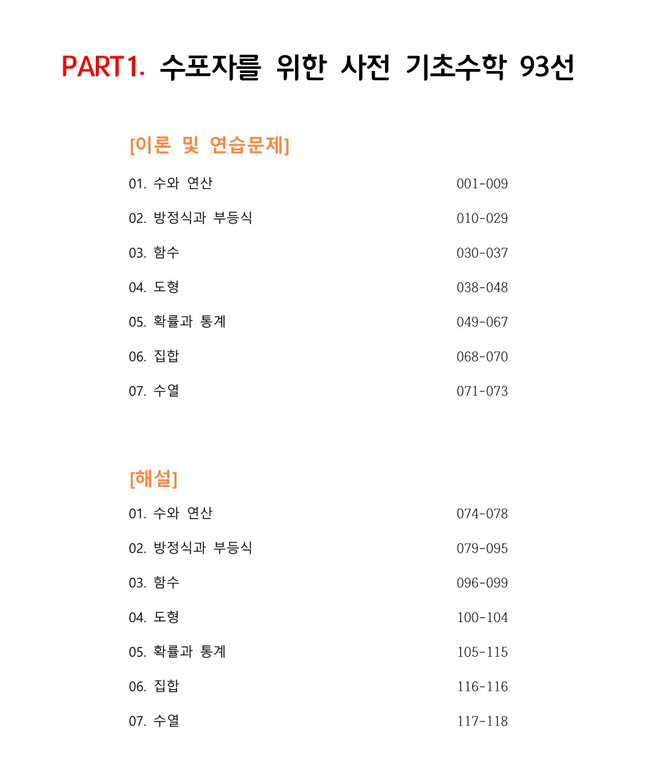 PART1. 수포자를 위한 사전 기초수학 93선

[이론 및 연습문제]

01. 수와 연산 001-009

02. 방정식과 부등식 010-029

03. 함수 030-037

04. 도형 038-048

05. 확률과 통계 049-067

06. 집합 068-070

07. 수열 071-073

[해설]

01. 수와 연산 074-078

02. 방정식과 부등식 079-095

03. 함수 096-099

04. 도형 100-104

05. 확률과 통계 105-115

06. 집합 116-116

07. 수열 117-118